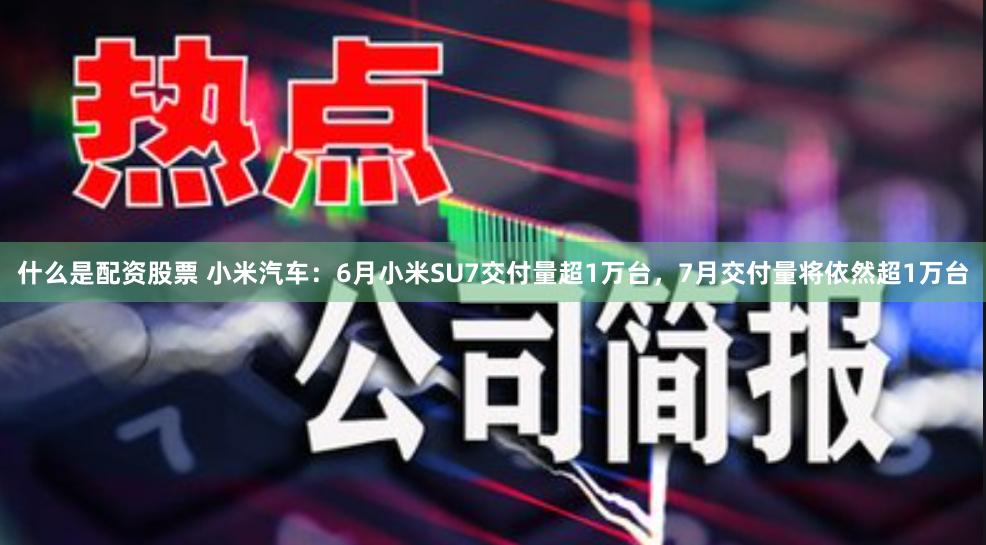 热点

什么是配资股票 小米汽车：6月小米SU7交付量超1万台，7月交付量将依然超1万台

公司简报

7